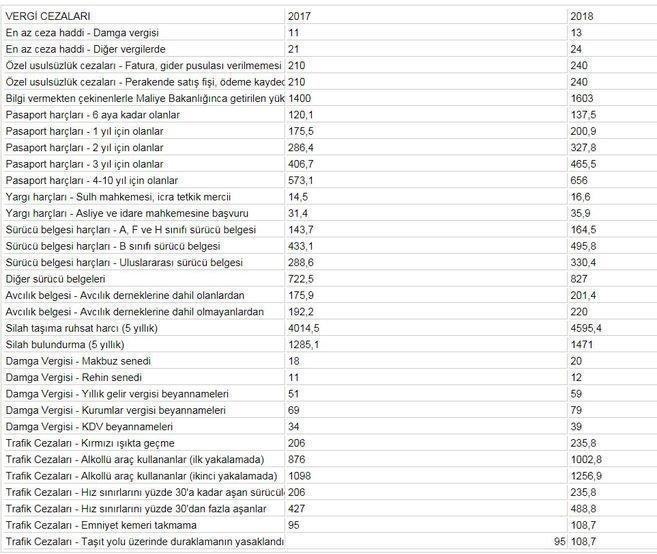 | VERGİ CEZALARI | 2017 | 2018 |
|---|---|---|
| En az ceza haddi - Damga vergisi | 11 | 13 |
| En az ceza haddi - Diğer vergilerde | 21 | 24 |
| Özel usulsüzlük cezaları - Fatura, gider pusulası verilmemesi | 210 | 240 |
| Özel usulsüzlük cezaları - Perakende satış fişi, ödeme kaydec | 210 | 240 |
| Bilgi vermekten çekinenlerle Maliye Bakanlığınca getirilen yük | 1400 | 1603 |
| Pasaport harçları - 6 aya kadar olanlar | 120,1 | 137,5 |
| Pasaport harçları - 1 yıl için olanlar | 175,5 | 200,9 |
| Pasaport harçları - 2 yıl için olanlar | 286,4 | 327,8 |
| Pasaport harçları - 3 yıl için olanlar | 406,7 | 465,5 |
| Pasaport harçları - 4-10 yıl için olanlar | 573,1 | 656 |
| Yargı harçları - Sulh mahkemesi, icra tetkik mercii | 14,5 | 16,6 |
| Yargı harçları - Asliye ve idare mahkemesine başvuru | 31,4 | 35,9 |
| Sürücü belgesi harçları - A, F ve H sınıfı sürücü belgesi | 143,7 | 164,5 |
| Sürücü belgesi harçları - B sınıfı sürücü belgesi | 433,1 | 495,8 |
| Sürücü belgesi harçları - Uluslararası sürücü belgesi | 288,6 | 330,4 |
| Diğer sürücü belgeleri | 722,5 | 827 |
| Avcılık belgesi - Avcılık derneklerine dahil olanlardan | 175,9 | 201,4 |
| Avcılık belgesi - Avcılık derneklerine dahil olmayanlardan | 192,2 | 220 |
| Silah taşıma ruhsat harcı (5 yıllık) | 4014,5 | 4595,4 |
| Silah bulundurma (5 yıllık) | 1285,1 | 1471 |
| Damga Vergisi - Makbuz senedi | 18 | 20 |
| Damga Vergisi - Rehin senedi | 11 | 12 |
| Damga Vergisi - Yıllık gelir vergisi beyannameleri | 51 | 59 |
| Damga Vergisi - Kurumlar vergisi beyannameleri | 69 | 79 |
| Damga Vergisi - KDV beyannameleri | 34 | 39 |
| Trafik Cezaları - Kırmızı ışıkta geçme | 206 | 235,8 |
| Trafik Cezaları - Alkollü araç kullananlar (ilk yakalamada) | 876 | 1002,8 |
| Trafik Cezaları - Alkollü araç kullananlar (ikinci yakalamada) | 1098 | 1256,9 |
| Trafik Cezaları - Hız sınırlarını yüzde 30'a kadar aşan sürücül | 206 | 235,8 |
| Trafik Cezaları - Hız sınırlarını yüzde 30'dan fazla aşanlar | 427 | 488,8 |
| Trafik Cezaları - Emniyet kemeri takmama | 95 | 108,7 |
| Trafik Cezaları - Taşıt yolu üzerinde duraklamanın yasaklandı | 95 | 108,7 |